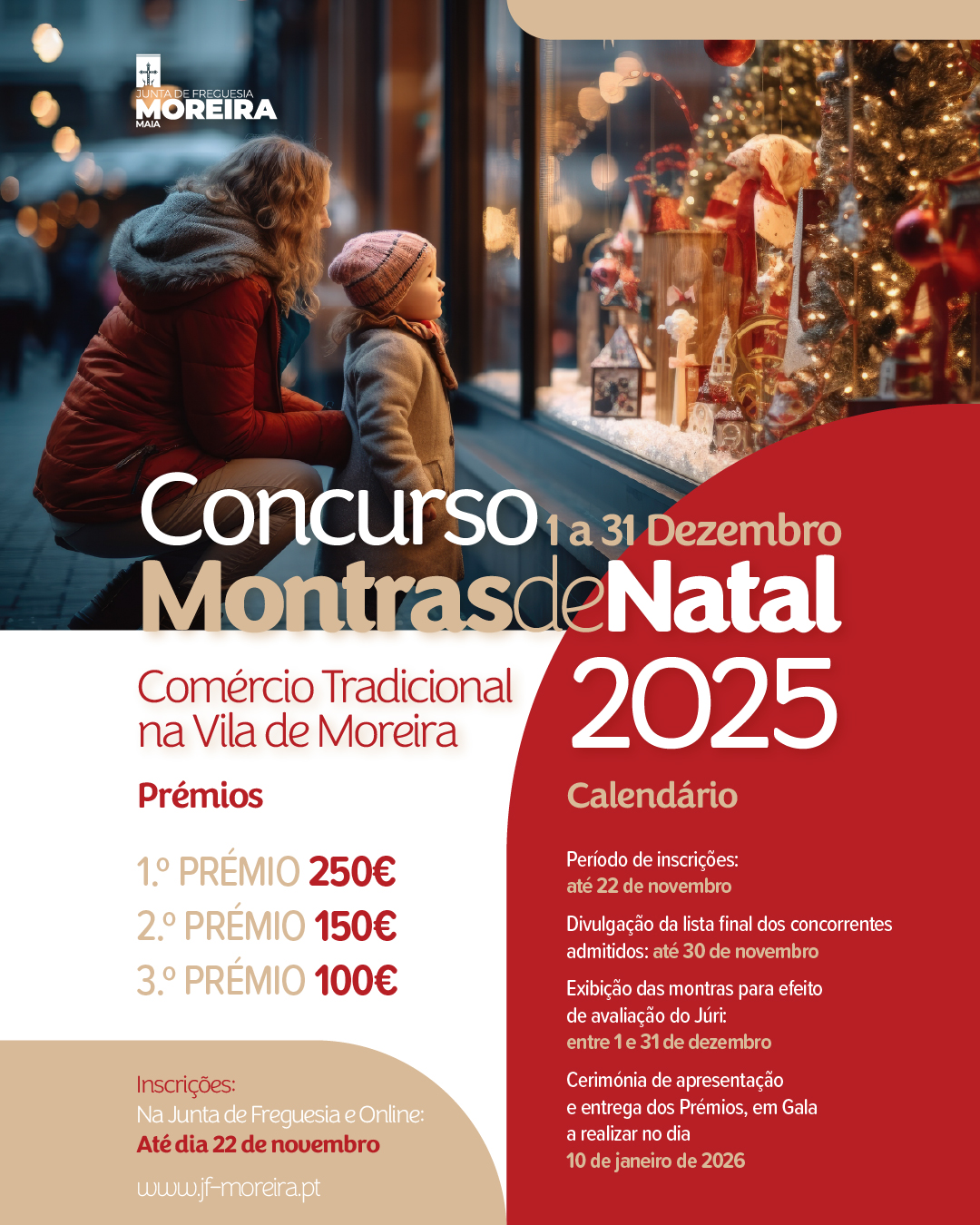 JUNTA DE FREGUESIA
MOREIRA
MAIA

Concurso 1 a 31 Dezembro
Montras de Natal
2025

Comércio Tradicional
na Vila de Moreira

Prémios

1.º PRÉMIO 250€
2.º PRÉMIO 150€
3.º PRÉMIO 100€

Inscrições:
Na Junta de Freguesia e Online:
Até dia 22 de novembro

www.jf-moreira.pt

Calendário

Período de inscrições:
até 22 de novembro

Divulgação da lista final dos concorrentes admitidos: até 30 de novembro

Exibição das montras para efeito de avaliação do Júri:
entre 1 e 31 de dezembro

Cerimónia de apresentação e entrega dos Prémios, em Gala a realizar no dia
10 de janeiro de 2026